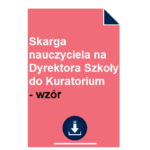 Skarga nauczyciela na Dyrektora Szkoły do Kuratorium - wzór